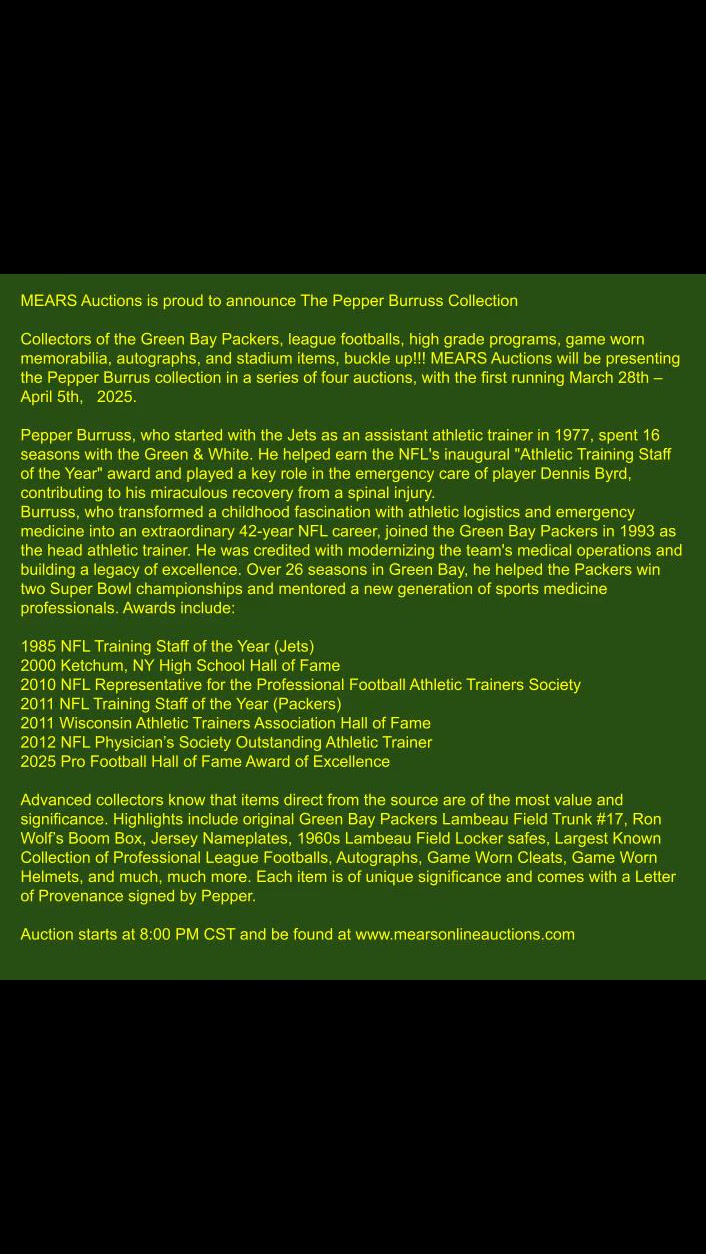 MEARS Auctions is proud to announce The Pepper Burruss Collection

Collectors of the Green Bay Packers, league footballs, high grade programs, game worn memorabilia, autographs, and stadium items, buckle up!!! MEARS Auctions will be presenting the Pepper Burrus collection in a series of four auctions, with the first running March 28th – April 5th, 2025.

Pepper Burruss, who started with the Jets as an assistant athletic trainer in 1977, spent 16 seasons with the Green & White. He helped earn the NFL's inaugural "Athletic Training Staff of the Year" award and played a key role in the emergency care of player Dennis Byrd, contributing to his miraculous recovery from a spinal injury.
Burruss, who transformed a childhood fascination with athletic logistics and emergency medicine into an extraordinary 42-year NFL career, joined the Green Bay Packers in 1993 as the head athletic trainer. He was credited with modernizing the team's medical operations and building a legacy of excellence. Over 26 seasons in Green Bay, he helped the Packers win two Super Bowl championships and mentored a new generation of sports medicine professionals. Awards include:

1985 NFL Training Staff of the Year (Jets)
2000 Ketchum, NY High School Hall of Fame
2010 NFL Representative for the Professional Football Athletic Trainers Society
2011 NFL Training Staff of the Year (Packers)
2011 Wisconsin Athletic Trainers Association Hall of Fame
2012 NFL Physician's Society Outstanding Athletic Trainer
2025 Pro Football Hall of Fame Award of Excellence

Advanced collectors know that items direct from the source are of the most value and significance. Highlights include original Green Bay Packers Lambeau Field Trunk #17, Ron Wolf's Boom Box, Jersey Nameplates, 1960s Lambeau Field Locker safes, Largest Known Collection of Professional League Footballs, Autographs, Game Worn Cleats, Game Worn Helmets, and much, much more. Each item is of unique significance and comes with a Letter of Provenance signed by Pepper.

Auction starts at 8:00 PM CST and be found at www.mearsonlineauctions.com